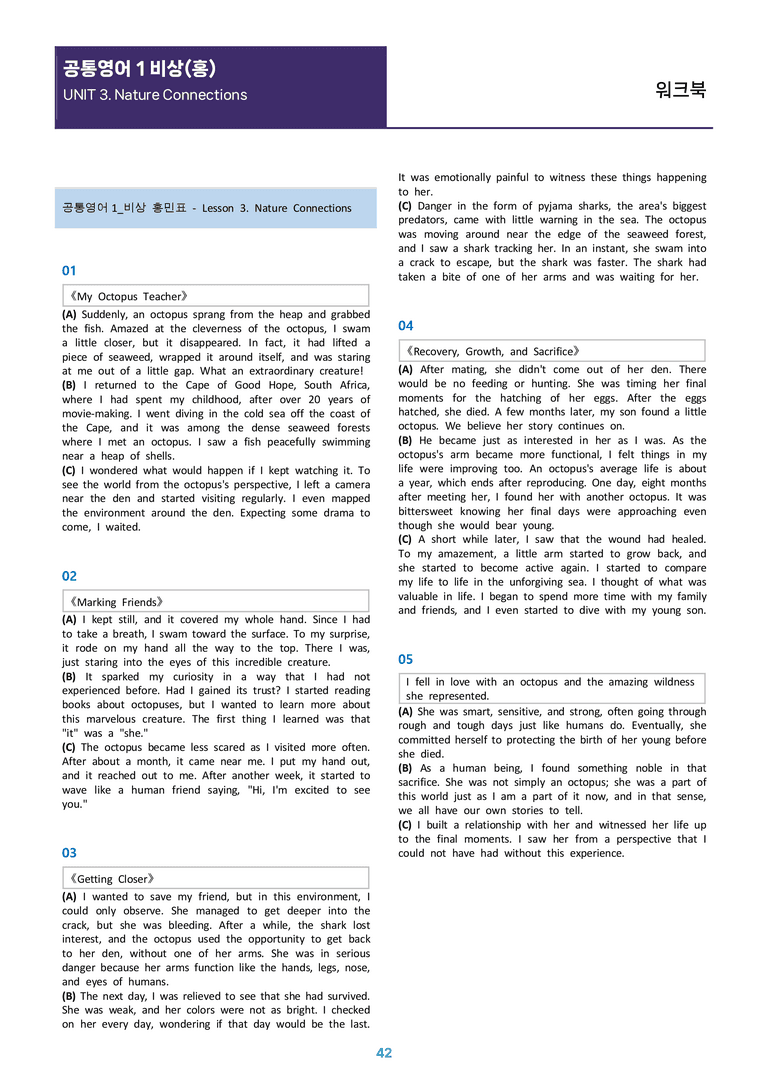 공통영어 1 비상(홍)
UNIT 3. Nature Connections

워크북

공통영어 1_비상 홍민표 - Lesson 3. Nature Connections

01

《My Octopus Teacher》

(A) Suddenly, an octopus sprang from the heap and grabbed the fish. Amazed at the cleverness of the octopus, I swam a little closer, but it disappeared. In fact, it had lifted a piece of seaweed, wrapped it around itself, and was staring at me out of a little gap. What an extraordinary creature!
(B) I returned to the Cape of Good Hope, South Africa, where I had spent my childhood, after over 20 years of movie-making. I went diving in the cold sea off the coast of the Cape, and it was among the dense seaweed forests where I met an octopus. I saw a fish peacefully swimming near a heap of shells.
(C) I wondered what would happen if I kept watching it. To see the world from the octopus's perspective, I left a camera near the den and started visiting regularly. I even mapped the environment around the den. Expecting some drama to come, I waited.

02

《Marking Friends》

(A) I kept still, and it covered my whole hand. Since I had to take a breath, I swam toward the surface. To my surprise, it rode on my hand all the way to the top. There I was, just staring into the eyes of this incredible creature.
(B) It sparked my curiosity in a way that I had not experienced before. Had I gained its trust? I started reading books about octopuses, but I wanted to learn more about this marvelous creature. The first thing I learned was that "it" was a "she."
(C) The octopus became less scared as I visited more often. After about a month, it came near me. I put my hand out, and it reached out to me. After another week, it started to wave like a human friend saying, "Hi, I'm excited to see you."

03

《Getting Closer》

(A) I wanted to save my friend, but in this environment, I could only observe. She managed to get deeper into the crack, but she was bleeding. After a while, the shark lost interest, and the octopus used the opportunity to get back to her den, without one of her arms. She was in serious danger because her arms function like the hands, legs, nose, and eyes of humans.
(B) The next day, I was relieved to see that she had survived. She was weak, and her colors were not as bright. I checked on her every day, wondering if that day would be the last. It was emotionally painful to witness these things happening to her.
(C) Danger in the form of pyjama sharks, the area's biggest predators, came with little warning in the sea. The octopus was moving around near the edge of the seaweed forest, and I saw a shark tracking her. In an instant, she swam into a crack to escape, but the shark was faster. The shark had taken a bite of one of her arms and was waiting for her.

04

《Recovery, Growth, and Sacrifice》

(A) After mating, she didn't come out of her den. There would be no feeding or hunting. She was timing her final moments for the hatching of her eggs. After the eggs hatched, she died. A few months later, my son found a little octopus. We believe her story continues on.
(B) He became just as interested in her as I was. As the octopus's arm became more functional, I felt things in my life were improving too. An octopus's average life is about a year, which ends after reproducing. One day, eight months after meeting her, I found her with another octopus. It was bittersweet knowing her final days were approaching even though she would bear young.
(C) A short while later, I saw that the wound had healed. To my amazement, a little arm started to grow back, and she started to become active again. I started to compare my life to life in the unforgiving sea. I thought of what was valuable in life. I began to spend more time with my family and friends, and I even started to dive with my young son.

05

I fell in love with an octopus and the amazing wildness she represented.

(A) She was smart, sensitive, and strong, often going through rough and tough days just like humans do. Eventually, she committed herself to protecting the birth of her young before she died.
(B) As a human being, I found something noble in that sacrifice. She was not simply an octopus; she was a part of this world just as I am a part of it now, and in that sense, we all have our own stories to tell.
(C) I built a relationship with her and witnessed her life up to the final moments. I saw her from a perspective that I could not have had without this experience.

42